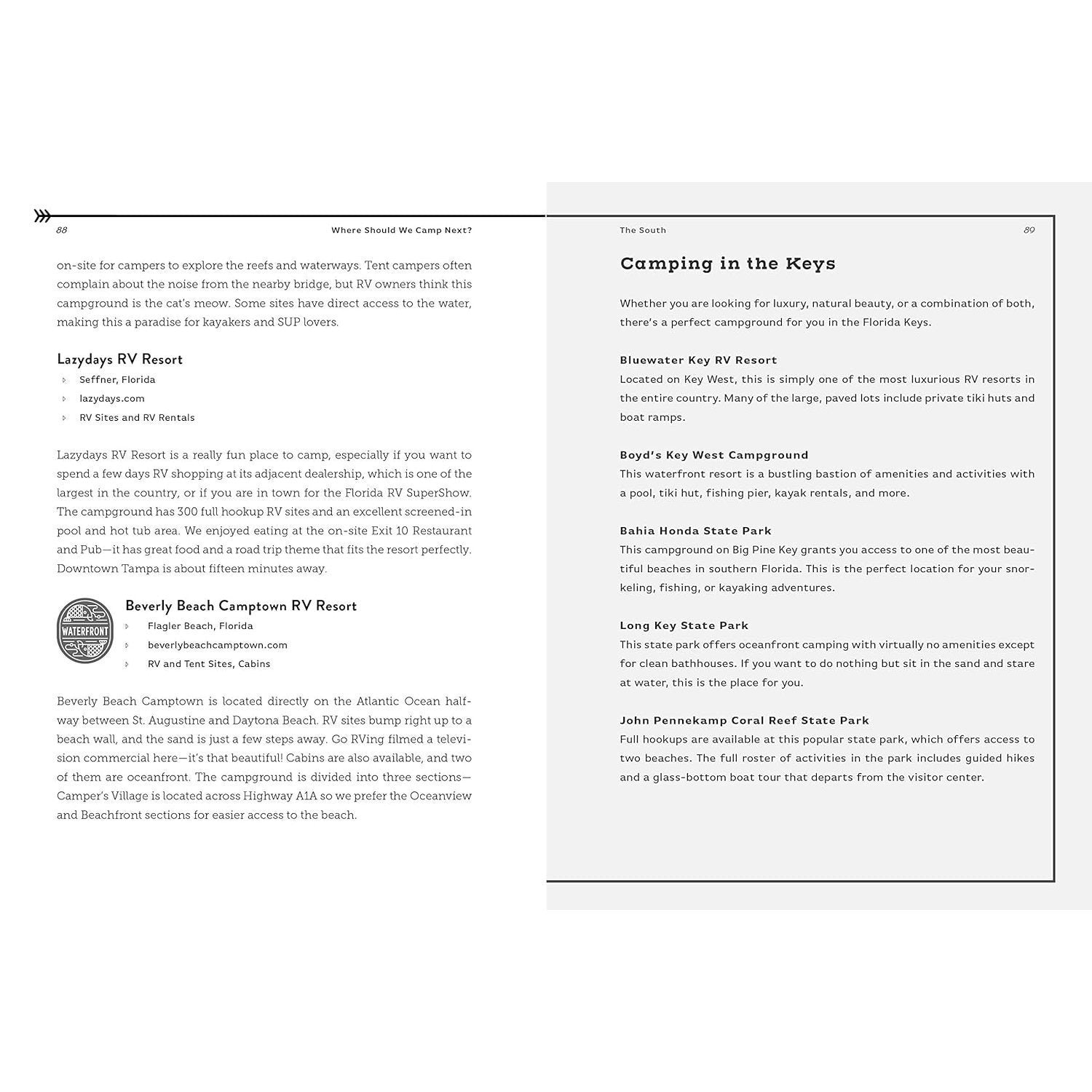 88

Where Should We Camp Next?

on-site for campers to explore the reefs and waterways. Tent campers often complain about the noise from the nearby bridge, but RV owners think this campground is the cat's meow. Some sites have direct access to the water, making this a paradise for kayakers and SUP lovers.

Lazydays RV Resort

Seffner, Florida

lazydays.com

RV Sites and RV Rentals

Lazydays RV Resort is a really fun place to camp, especially if you want to spend a few days RV shopping at its adjacent dealership, which is one of the largest in the country, or if you are in town for the Florida RV SuperShow. The campground has 300 full hookup RV sites and an excellent screened-in pool and hot tub area. We enjoyed eating at the on-site Exit 10 Restaurant and Pub—it has great food and a road trip theme that fits the resort perfectly. Downtown Tampa is about fifteen minutes away.

WATERFRONT

Beverly Beach Camptown RV Resort

Flagler Beach, Florida

beverlybeachcamptown.com

RV and Tent Sites, Cabins

Beverly Beach Camptown is located directly on the Atlantic Ocean halfway between St. Augustine and Daytona Beach. RV sites bump right up to a beach wall, and the sand is just a few steps away. Go RVing filmed a television commercial here—it's that beautiful! Cabins are also available, and two of them are oceanfront. The campground is divided into three sections—Camper's Village is located across Highway A1A so we prefer the Oceanview and Beachfront sections for easier access to the beach.

The South

89

Camping in the Keys

Whether you are looking for luxury, natural beauty, or a combination of both, there's a perfect campground for you in the Florida Keys.

Bluewater Key RV Resort
Located on Key West, this is simply one of the most luxurious RV resorts in the entire country. Many of the large, paved lots include private tiki huts and boat ramps.

Boyd's Key West Campground
This waterfront resort is a bustling bastion of amenities and activities with a pool, tiki hut, fishing pier, kayak rentals, and more.

Bahia Honda State Park
This campground on Big Pine Key grants you access to one of the most beautiful beaches in southern Florida. This is the perfect location for your snorkeling, fishing, or kayaking adventures.

Long Key State Park
This state park offers oceanfront camping with virtually no amenities except for clean bathhouses. If you want to do nothing but sit in the sand and stare at water, this is the place for you.

John Pennekamp Coral Reef State Park
Full hookups are available at this popular state park, which offers access to two beaches. The full roster of activities in the park includes guided hikes and a glass-bottom boat tour that departs from the visitor center.